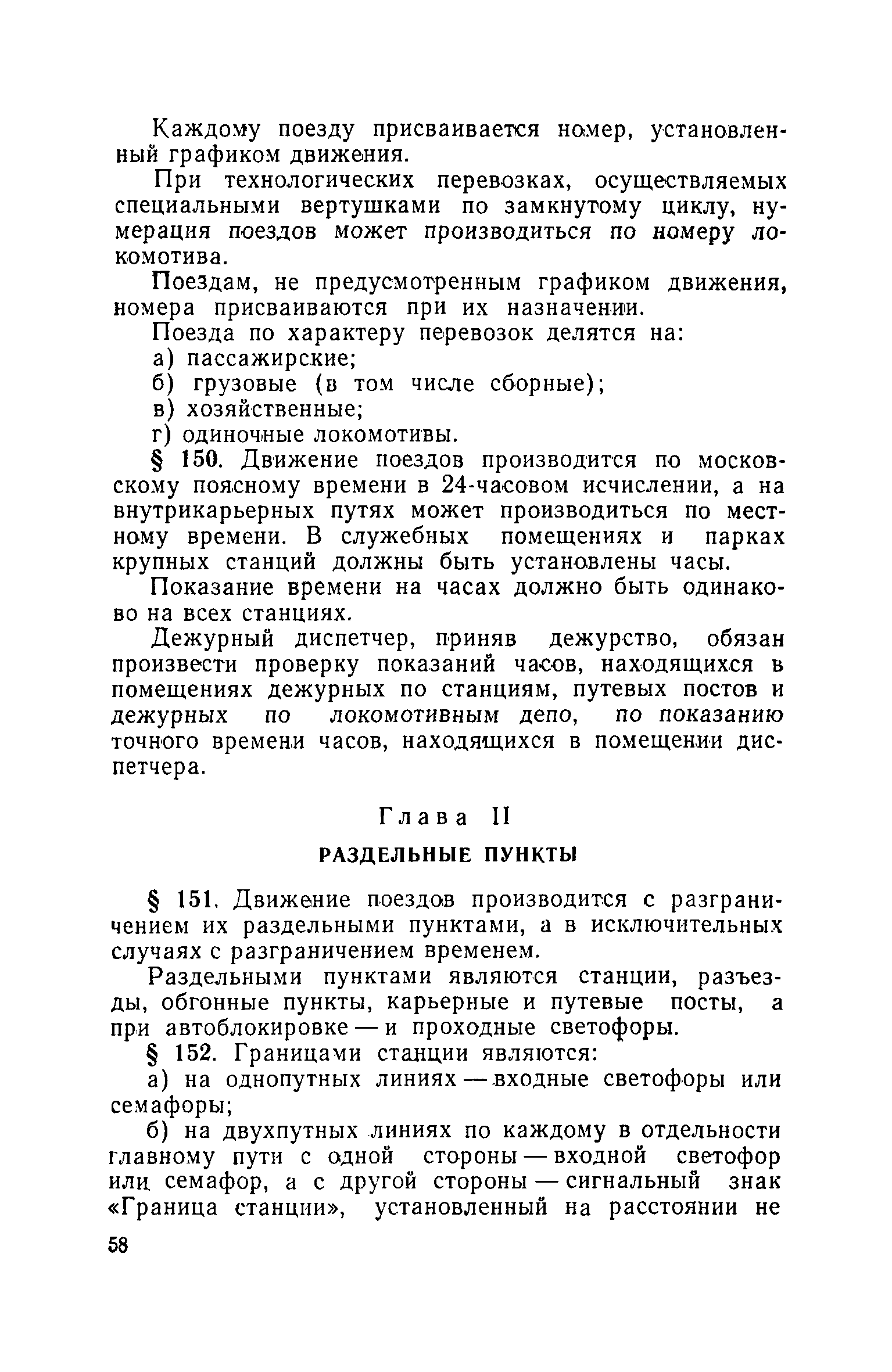 Каждому поезду присваивается номер, установленный графиком движения.

При технологических перевозках, осуществляемых специальными вертушками по замкнутому циклу, нумерация поездов может производиться по номеру локомотива.

Поездам, не предусмотренным графиком движения, номера присваиваются при их назначении.

Поезда по характеру перевозок делятся на:

а) пассажирские;

б) грузовые (в том числе сборные);

в) хозяйственные;

г) одиночные локомотивы.

§ 150. Движение поездов производится по московскому поясному времени в 24-часовом исчислении, а на внутрикарьерных путях может производиться по местному времени. В служебных помещениях и парках крупных станций должны быть установлены часы.

Показание времени на часах должно быть одинаково на всех станциях.

Дежурный диспетчер, приняв дежурство, обязан произвести проверку показаний часов, находящихся в помещениях дежурных по станциям, путевых постов и дежурных по локомотивным депо, по показанию точного времени часов, находящихся в помещении диспетчера.

Глава II

РАЗДЕЛЬНЫЕ ПУНКТЫ

§ 151. Движение поездов производится с разграничением их раздельными пунктами, а в исключительных случаях с разграничением временем.

Раздельными пунктами являются станции, разъезды, обгонные пункты, карьерные и путевые посты, а при автоблокировке — и проходные светофоры.

§ 152. Границами станции являются:

а) на однопутных линиях — входные светофоры или семафоры;

б) на двухпутных линиях по каждому в отдельности главному пути с одной стороны — входной светофор или семафор, а с другой стороны — сигнальный знак «Граница станции», установленный на расстоянии не

58